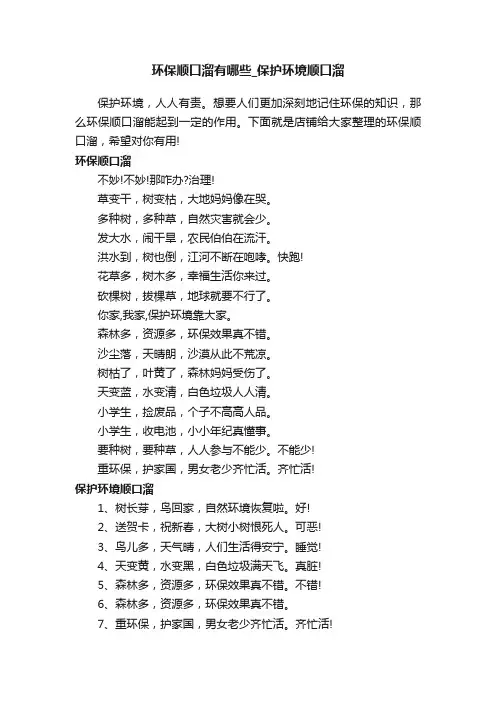 环保顺口溜有哪些_保护环境顺口溜

保护环境，人人有责。想要人们更加深刻地记住环保的知识，那么环保顺口溜能起到一定的作用。下面就是店铺给大家整理的环保顺口溜，希望对你有用!

环保顺口溜

不妙!不妙!那咋办?治理!

草变干，树变枯，大地妈妈像在哭。

多种树，多种草，自然灾害就会少。

发大水，闹干旱，农民伯伯在流汗。

洪水到，树也倒，江河不断在咆哮。快跑!

花草多，树木多，幸福生活你来过。

砍棵树，拔棵草，地球就要不行了。

你家,我家,保护环境靠大家。

森林多，资源多，环保效果真不错。

沙尘落，天晴朗，沙漠从此不荒凉。

树枯了，叶黄了，森林妈妈受伤了。

天变蓝，水变清，白色垃圾人人清。

小学生，捡废品，个子不高高人品。

小学生，收电池，小小年纪真懂事。

要种树，要种草，人人参与不能少。不能少!

重环保，护家国，男女老少齐忙活。齐忙活!

保护环境顺口溜

1、树长芽，鸟回家，自然环境恢复啦。好!

2、送贺卡，祝新春，大树小树恨死人。可恶!

3、鸟儿多，天气晴，人们生活得安宁。睡觉!

4、天变黄，水变黑，白色垃圾满天飞。真脏!

5、森林多，资源多，环保效果真不错。不错!

6、森林多，资源多，环保效果真不错。

7、重环保，护家国，男女老少齐忙活。齐忙活!